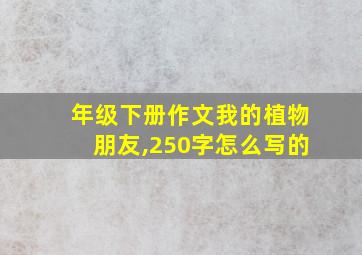 年级下册作文我的植物朋友,250字怎么写的